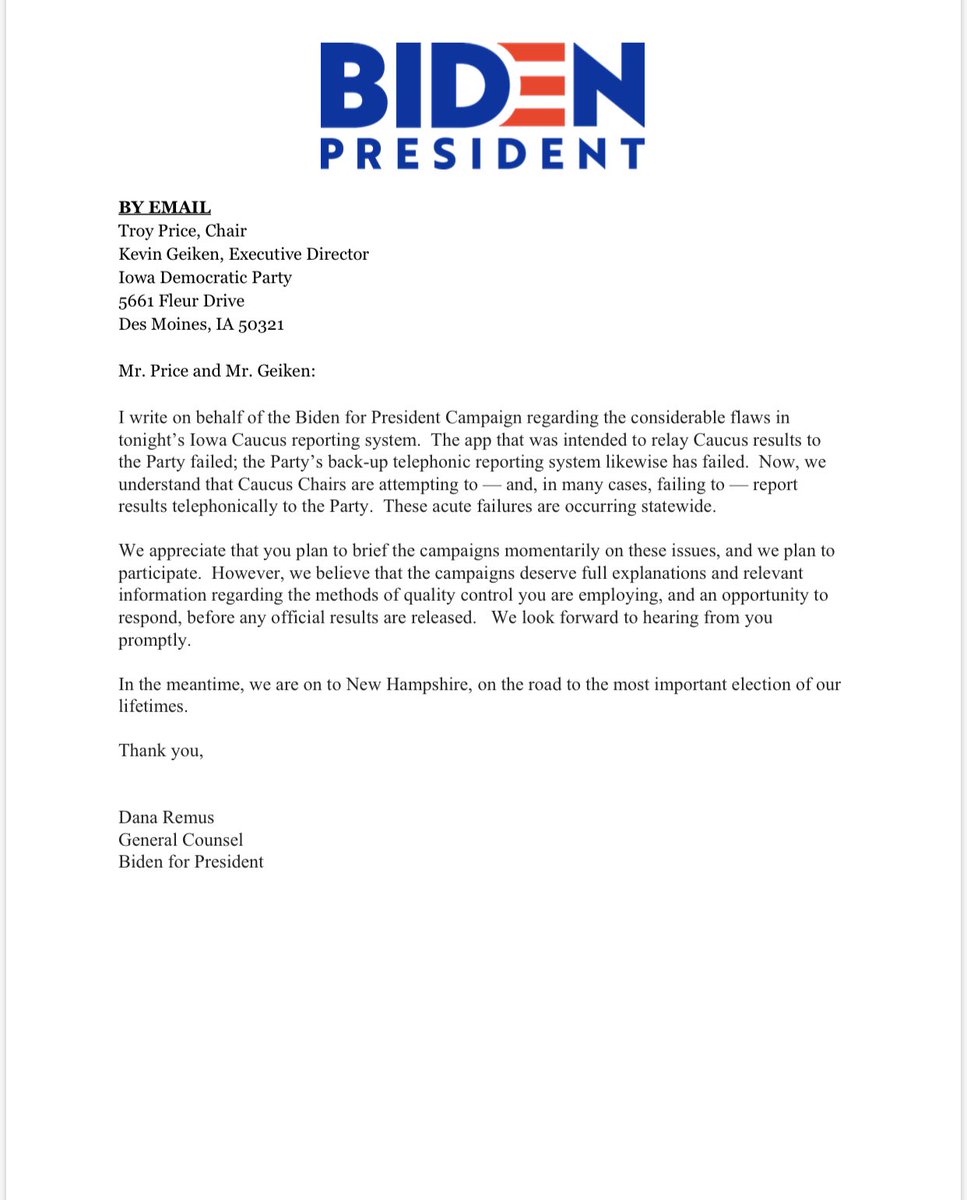 BIDEN
PRESIDENT

BY EMAIL
Troy Price, Chair
Kevin Geiken, Executive Director
Iowa Democratic Party
5661 Fleur Drive
Des Moines, IA 50321

Mr. Price and Mr. Geiken:

I write on behalf of the Biden for President Campaign regarding the considerable flaws in tonight's Iowa Caucus reporting system. The app that was intended to relay Caucus results to the Party failed; the Party's back-up telephonic reporting system likewise has failed. Now, we understand that Caucus Chairs are attempting to — and, in many cases, failing to — report results telephonically to the Party. These acute failures are occurring statewide.

We appreciate that you plan to brief the campaigns momentarily on these issues, and we plan to participate. However, we believe that the campaigns deserve full explanations and relevant information regarding the methods of quality control you are employing, and an opportunity to respond, before any official results are released. We look forward to hearing from you promptly.

In the meantime, we are on to New Hampshire, on the road to the most important election of our lifetimes.

Thank you,

Dana Remus
General Counsel
Biden for President